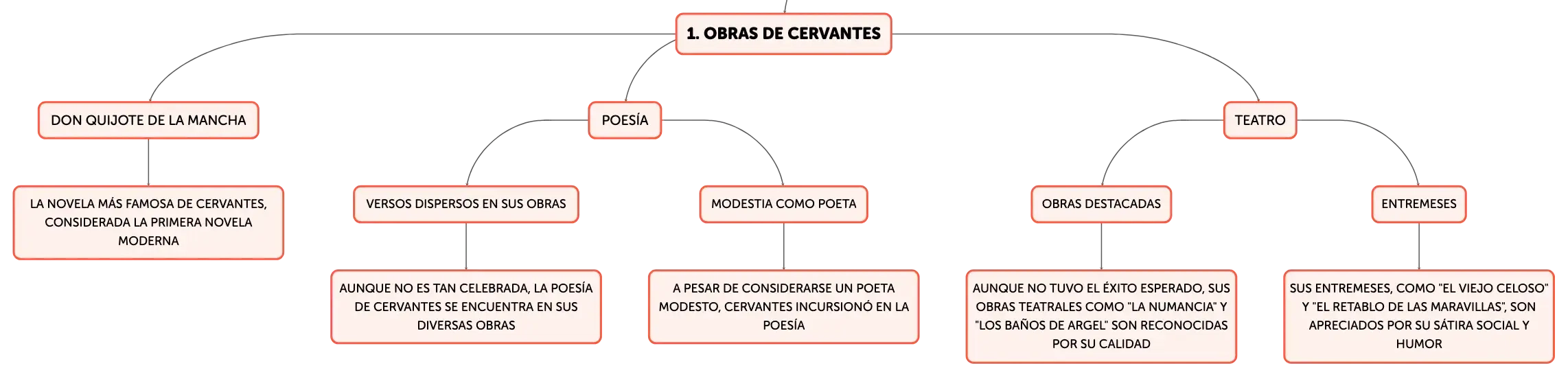 1. OBRAS DE CERVANTES

DON QUIJOTE DE LA MANCHA

LA NOVELA MÁS FAMOSA DE CERVANTES, CONSIDERADA LA PRIMERA NOVELA MODERNA

POESÍA

VERSOS DISPERSOS EN SUS OBRAS

AUNQUE NO ES TAN CELEBRADA, LA POESÍA DE CERVANTES SE ENCUENTRA EN SUS DIVERSAS OBRAS

MODESTIA COMO POETA

A PESAR DE CONSIDERARSE UN POETA MODESTO, CERVANTES INCURSIONÓ EN LA POESÍA

TEATRO

OBRAS DESTACADAS

AUNQUE NO TUVO EL ÉXITO ESPERADO, SUS OBRAS TEATRALES COMO "LA NUMANCIA" Y "LOS BAÑOS DE ARGEL" SON RECONOCIDAS POR SU CALIDAD

ENTREMESES

SUS ENTREMESES, COMO "EL VIEJO CELOSO" Y "EL RETABLO DE LAS MARAVILLAS", SON APRECIADOS POR SU SÁTIRA SOCIAL Y HUMOR